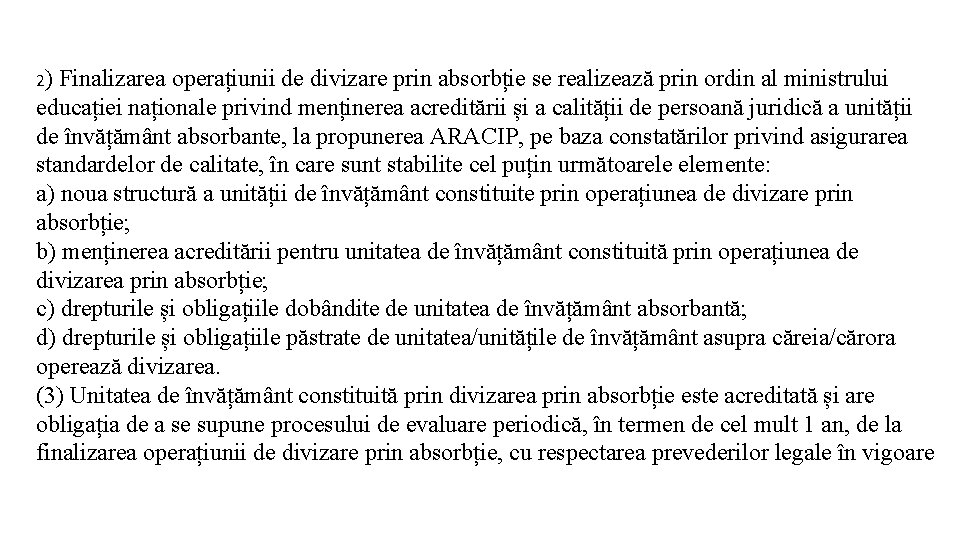 2) Finalizarea operațiunii de divizare prin absorbție se realizează prin ordin al ministrului educației naționale privind menținerea acreditării și a calității de persoană juridică a unității de învățământ absorbante, la propunerea ARACIP, pe baza constatărilor privind asigurarea standardelor de calitate, în care sunt stabilite cel puțin următoarele elemente:
a) noua structură a unității de învățământ constituite prin operațiunea de divizare prin absorbție;
b) menținerea acreditării pentru unitatea de învățământ constituită prin operațiunea de divizarea prin absorbție;
c) drepturile și obligațiile dobândite de unitatea de învățământ absorbantă;
d) drepturile și obligațiile păstrate de unitatea/unitățile de învățământ asupra căreia/cărora operează divizarea.
(3) Unitatea de învățământ constituită prin divizarea prin absorbție este acreditată și are obligația de a se supune procesului de evaluare periodică, în termen de cel mult 1 an, de la finalizarea operațiunii de divizare prin absorbție, cu respectarea prevederilor legale în vigoare